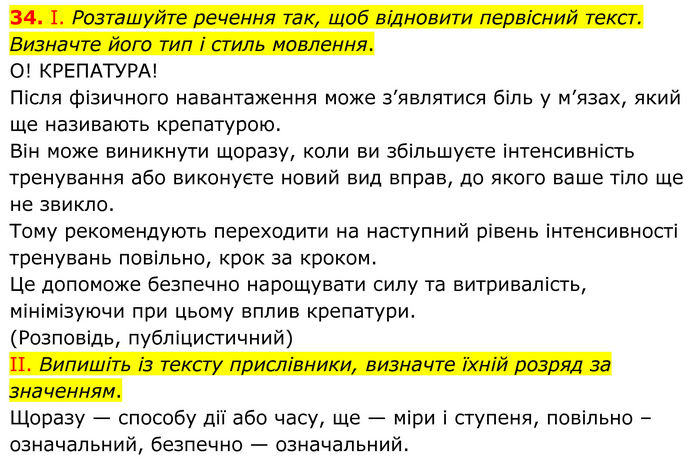 34. I. Розташуйте речення так, щоб відновити первісний текст. Визначте його тип і стиль мовлення.

О! КРЕПАТУРА!

Після фізичного навантаження може з'являтися біль у м'язах, який ще називають крепатурою.

Він може виникнути щоразу, коли ви збільшуєте інтенсивність тренування або виконуєте новий вид вправ, до якого ваше тіло ще не звикло.

Тому рекомендують переходити на наступний рівень інтенсивності тренувань повільно, крок за кроком.

Це допоможе безпечно нарощувати силу та витривалість, мінімізуючи при цьому вплив крепатури.

(Розповідь, публіцистичний)

II. Випишіть із тексту прислівники, визначте їхній розряд за значенням.

Щоразу — способу дії або часу, ще — міри і ступеня, повільно – означальний, безпечно — означальний.